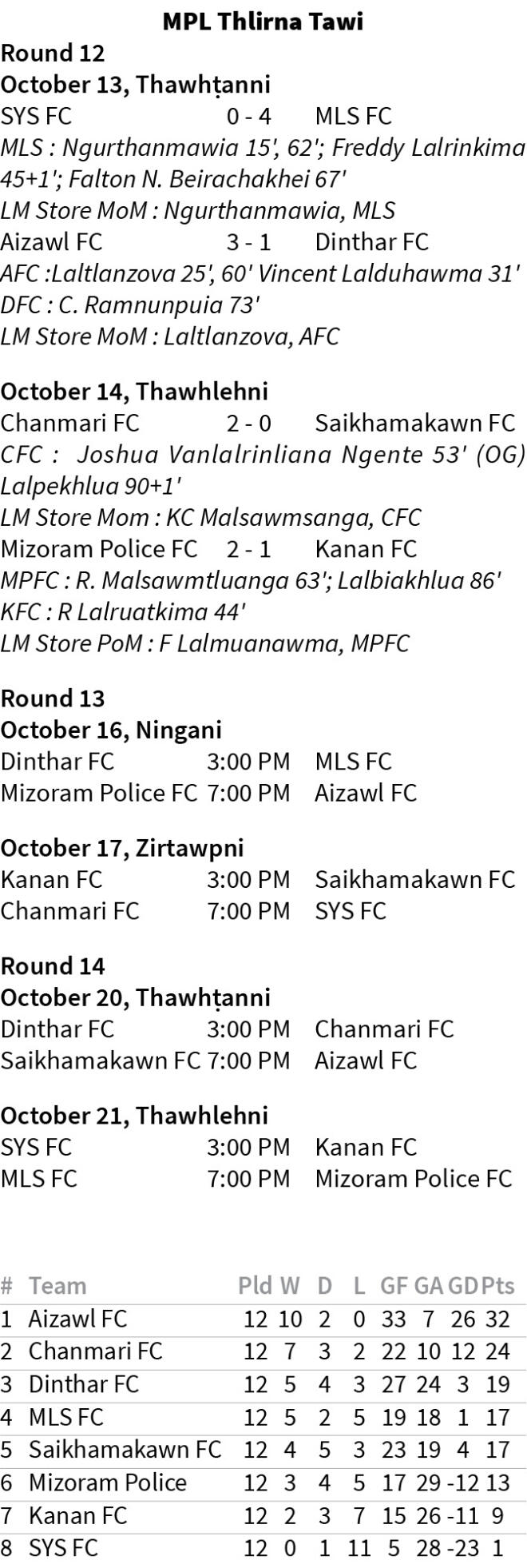 MPL Thlirna Tawi

Round 12
October 13, Thawhṭanni

SYS FC 0 - 4 MLS FC
MLS : Ngurthanmawia 15', 62'; Freddy Lalrinkima 45+1'; Falton N. Beirachakhei 67'
LM Store MoM : Ngurthanmawia, MLS

Aizawl FC 3 - 1 Dinthar FC
AFC :Laltlanzova 25', 60' Vincent Lalduhawma 31'
DFC : C. Ramnunpuia 73'
LM Store MoM : Laltlanzova, AFC

October 14, Thawhlehni

Chanmari FC 2 - 0 Saikhamakawn FC
CFC : Joshua Vanlalrinliana Ngente 53' (OG) Lalpekhlua 90+1'
LM Store Mom : KC Malsawmsanga, CFC

Mizoram Police FC 2 - 1 Kanan FC
MPFC : R. Malsawmtluanga 63'; Lalbiakhlua 86'
KFC : R Lalruatkima 44'
LM Store PoM : F Lalmuanawma, MPFC

Round 13
October 16, Ningani

Dinthar FC 3:00 PM MLS FC
Mizoram Police FC 7:00 PM Aizawl FC

October 17, Zirtawpni

Kanan FC 3:00 PM Saikhamakawn FC
Chanmari FC 7:00 PM SYS FC

Round 14
October 20, Thawhṭanni

Dinthar FC 3:00 PM Chanmari FC
Saikhamakawn FC 7:00 PM Aizawl FC

October 21, Thawhlehni

SYS FC 3:00 PM Kanan FC
MLS FC 7:00 PM Mizoram Police FC

| # | Team | Pld | W | D | L | GF | GA | GD | Pts |
|---|---|---|---|---|---|---|---|---|---|
| 1 | Aizawl FC | 12 | 10 | 2 | 0 | 33 | 7 | 26 | 32 |
| 2 | Chanmari FC | 12 | 7 | 3 | 2 | 22 | 10 | 12 | 24 |
| 3 | Dinthar FC | 12 | 5 | 4 | 3 | 27 | 24 | 3 | 19 |
| 4 | MLS FC | 12 | 5 | 2 | 5 | 19 | 18 | 1 | 17 |
| 5 | Saikhamakawn FC | 12 | 4 | 5 | 3 | 23 | 19 | 4 | 17 |
| 6 | Mizoram Police | 12 | 3 | 4 | 5 | 17 | 29 | -12 | 13 |
| 7 | Kanan FC | 12 | 2 | 3 | 7 | 15 | 26 | -11 | 9 |
| 8 | SYS FC | 12 | 0 | 1 | 11 | 5 | 28 | -23 | 1 |